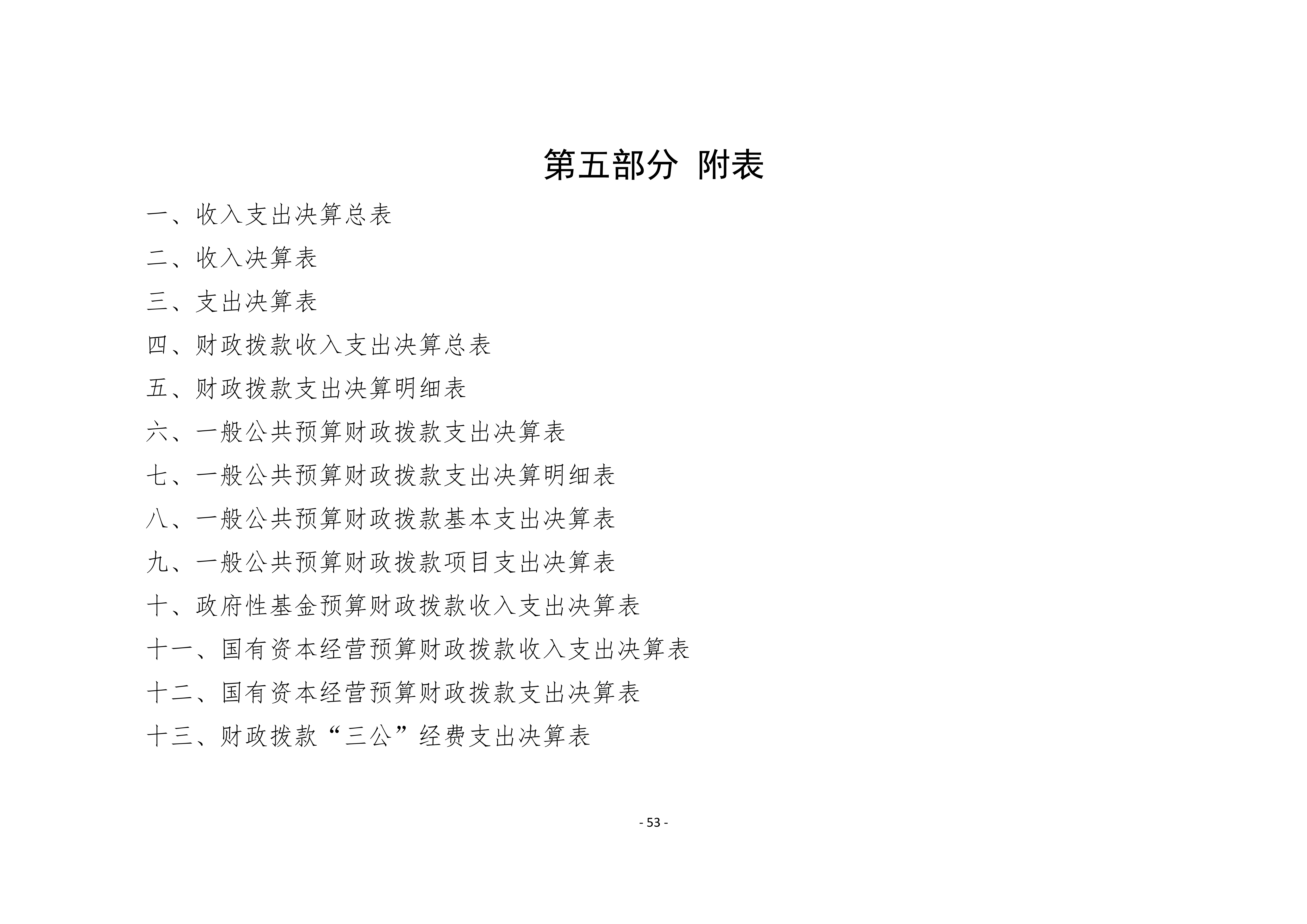 第五部分 附表

一、收入支出决算总表

二、收入决算表

三、支出决算表

四、财政拨款收入支出决算总表

五、财政拨款支出决算明细表

六、一般公共预算财政拨款支出决算表

七、一般公共预算财政拨款支出决算明细表

八、一般公共预算财政拨款基本支出决算表

九、一般公共预算财政拨款项目支出决算表

十、政府性基金预算财政拨款收入支出决算表

十一、国有资本经营预算财政拨款收入支出决算表

十二、国有资本经营预算财政拨款支出决算表

十三、财政拨款“三公”经费支出决算表

- 53 -